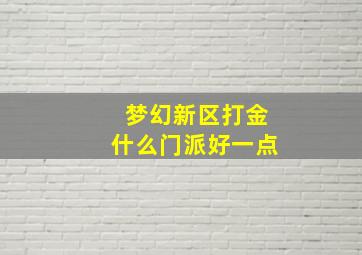 梦幻新区打金
什么门派好一点